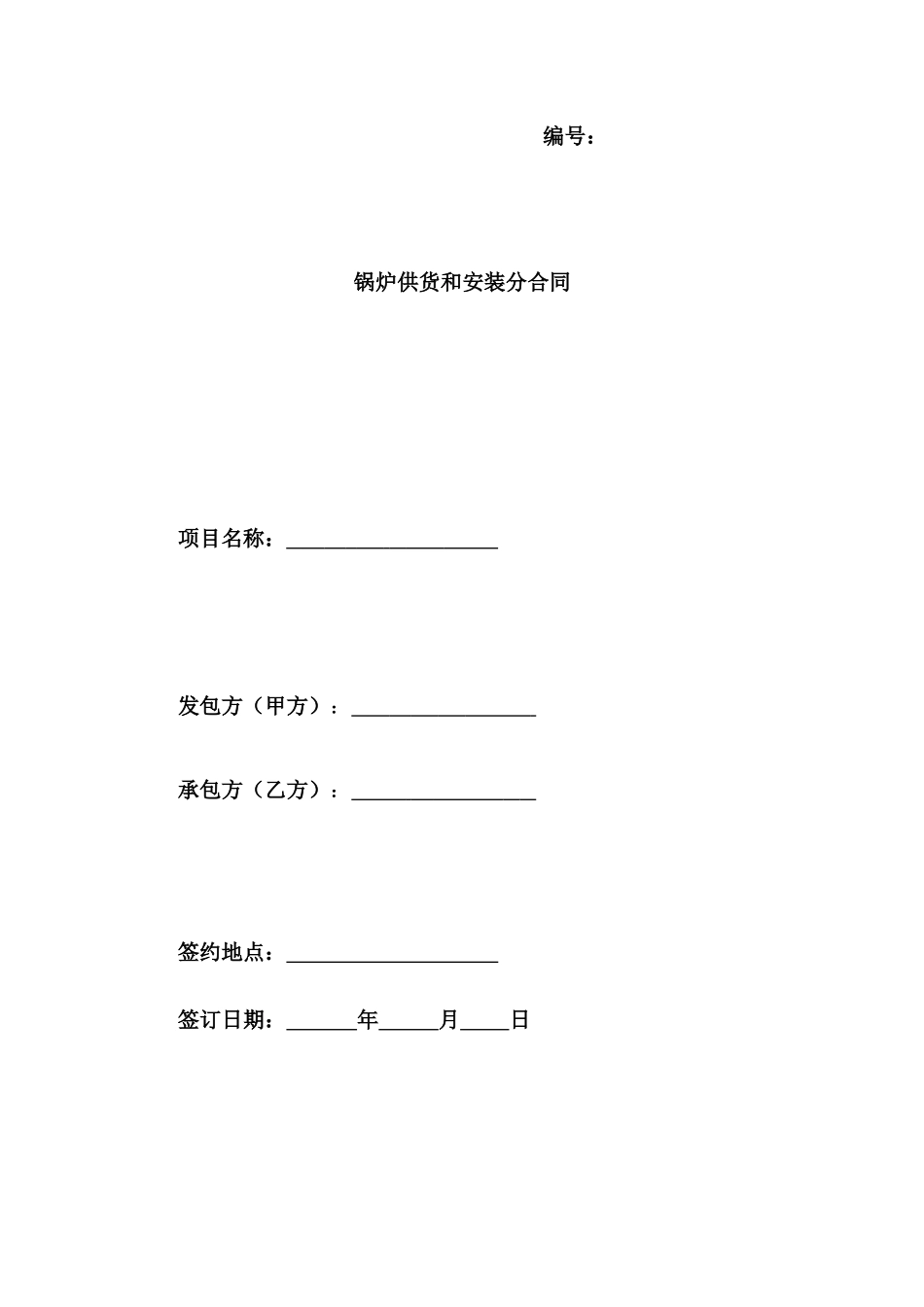 编号：

锅炉供货和安装分合同

项目名称：____________________

发包方（甲方）：__________________

承包方（乙方）：__________________

签约地点：____________________

签订日期：______年_____月____日